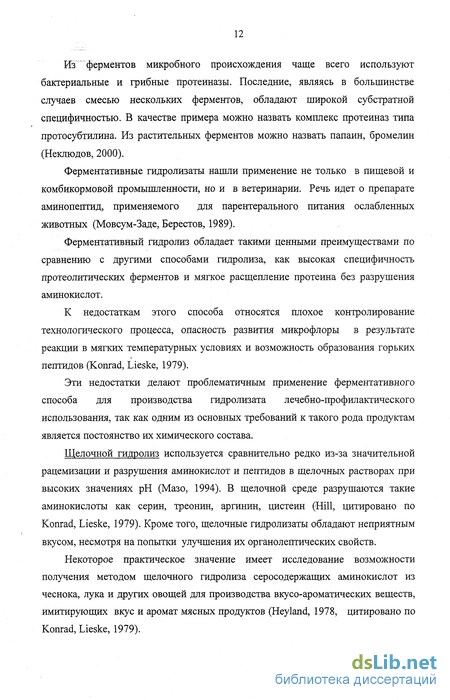 12

Из ферментов микробного происхождения чаще всего используют бактериальные и грибные протеиназы. Последние, являясь в большинстве случаев смесью нескольких ферментов, обладают широкой субстратной специфичностью. В качестве примера можно назвать комплекс протеиназ типа протосубтилина. Из растительных ферментов можно назвать папаин, бромелин (Неклюдов, 2000).

Ферментативные гидролизаты нашли применение не только в пищевой и комбикормовой промышленности, но и в ветеринарии. Речь идет о препарате аминопептид, применяемого для парентерального питания ослабленных животных (Мовсум-Заде, Берестов, 1989).

Ферментативный гидролиз обладает такими ценными преимуществами по сравнению с другими способами гидролиза, как высокая специфичность протеолитических ферментов и мягкое расщепление протеина без разрушения аминокислот.

К недостаткам этого способа относятся плохое контролирование технологического процесса, опасность развития микрофлоры в результате реакции в мягких температурных условиях и возможность образования горьких пептидов (Konrad, Lieske, 1979).

Эти недостатки делают проблематичным применение ферментативного способа для производства гидролизата лечебно-профилактического использования, так как одним из основных требований к такого рода продуктам является постоянство их химического состава.

Щелочной гидролиз используется сравнительно редко из-за значительной рацемизации и разрушения аминокислот и пептидов в щелочных растворах при высоких значениях pH (Мазо, 1994). В щелочной среде разрушаются такие аминокислоты как серин, треонин, аргинин, цистеин (Hill, цитировано по Konrad, Lieske, 1979). Кроме того, щелочные гидролизаты обладают неприятным вкусом, несмотря на попытки улучшения их органолептических свойств.

Некоторое практическое значение имеет исследование возможности получения методом щелочного гидролиза серосодержащих аминокислот из чеснока, лука и других овощей для производства вкусо-ароматических веществ, имитирующих вкус и аромат мясных продуктов (Heyland, 1978, цитировано по Konrad, Lieske, 1979).

dsLib.net
библиотека диссертаций